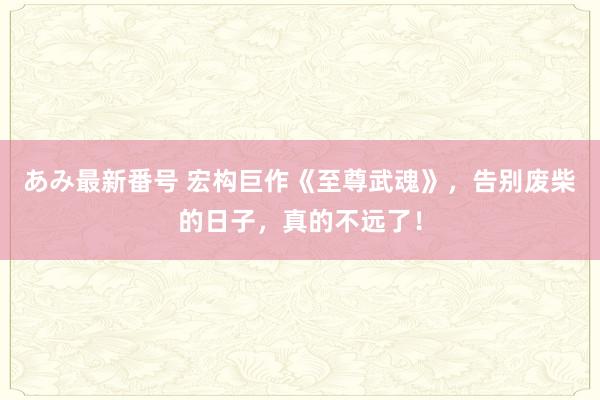 あみ最新番号 宏构巨作《至尊武魂》，告别废柴的日子，真的不远了！